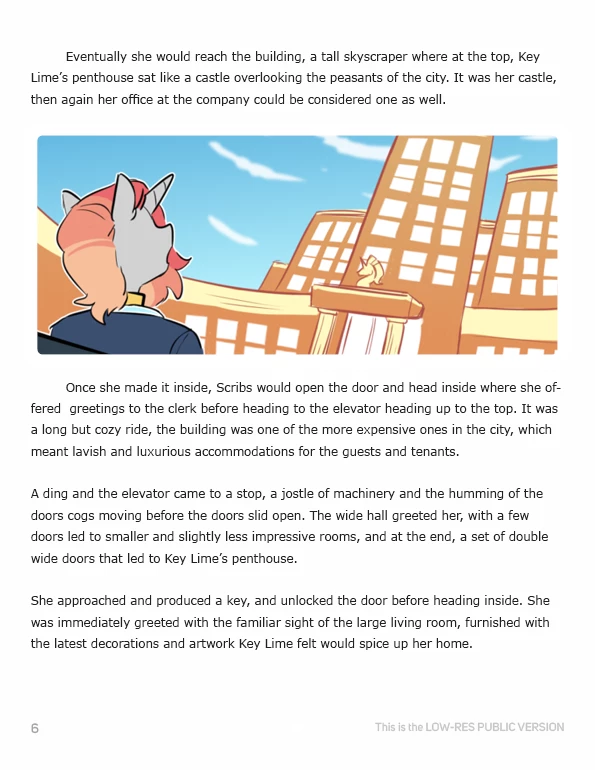 Eventually she would reach the building, a tall skyscraper where at the top, Key Lime's penthouse sat like a castle overlooking the peasants of the city. It was her castle, then again her office at the company could be considered one as well.

Once she made it inside, Scribs would open the door and head inside where she offered  greetings to the clerk before heading to the elevator heading up to the top. It was a long but cozy ride, the building was one of the more expensive ones in the city, which meant lavish and luxurious accommodations for the guests and tenants.

A ding and the elevator came to a stop, a jostle of machinery and the humming of the doors cogs moving before the doors slid open. The wide hall greeted her, with a few doors led to smaller and slightly less impressive rooms, and at the end, a set of double wide doors that led to Key Lime's penthouse.

She approached and produced a key, and unlocked the door before heading inside. She was immediately greeted with the familiar sight of the large living room, furnished with the latest decorations and artwork Key Lime felt would spice up her home.

6

This is the LOW-RES PUBLIC VERSION